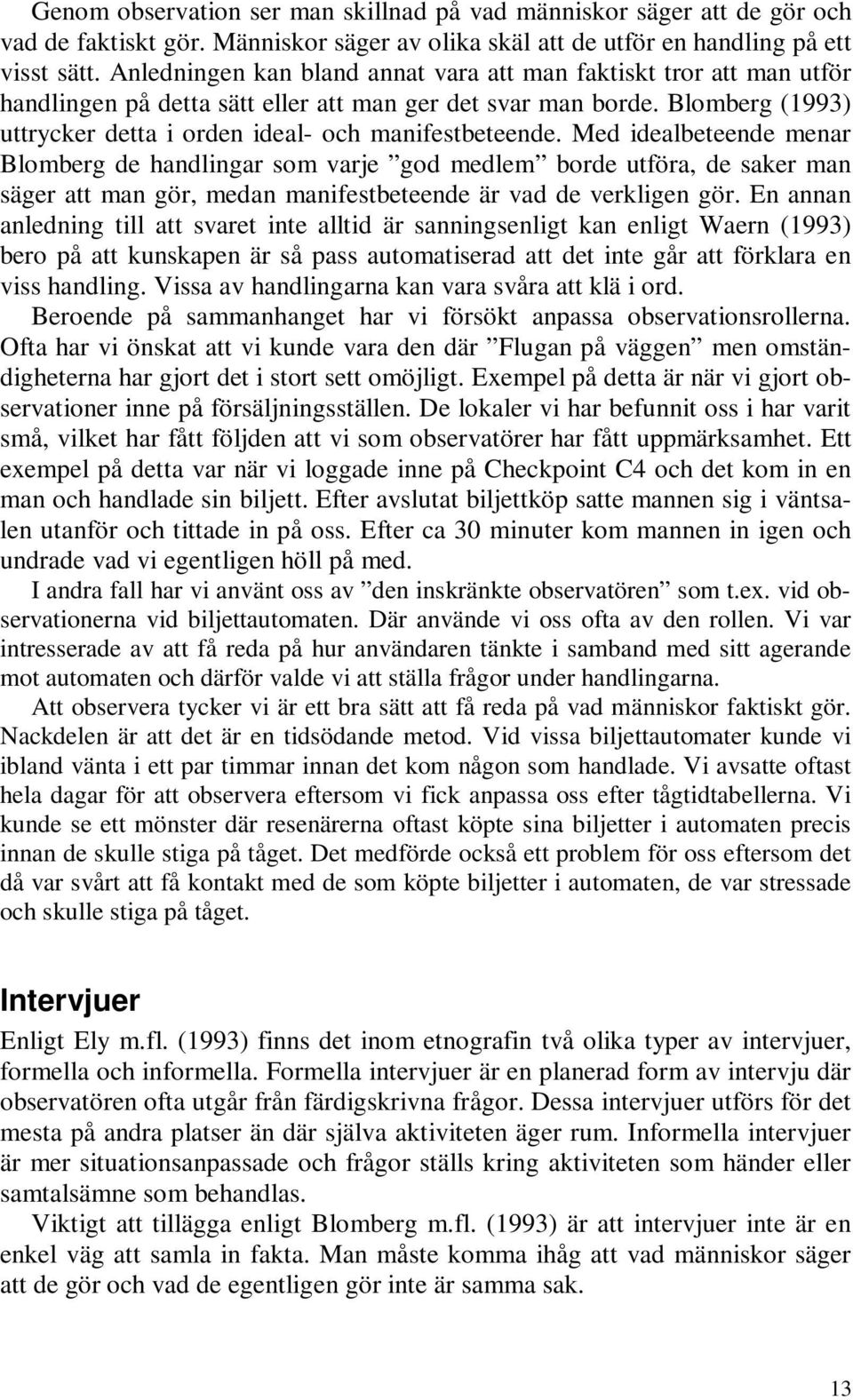 Genom observation ser man skillnad på vad människor säger att de gör och vad de faktiskt gör. Människor säger av olika skäl att de utför en handling på ett visst sätt. Anledningen kan bland annat vara att man faktiskt tror att man utför handlingen på detta sätt eller att man ger det svar man borde. Blomberg (1993) uttrycker detta i orden ideal- och manifestbeteende. Med idealbeteende menar Blomberg de handlingar som varje ”god medlem” borde utföra, de saker man säger att man gör, medan manifestbeteende är vad de verkligen gör. En annan anledning till att svaret inte alltid är sanningsenligt kan enligt Waern (1993) bero på att kunskapen är så pass automatiserad att det inte går att förklara en viss handling. Vissa av handlingarna kan vara svåra att klä i ord.

Beroende på sammanhanget har vi försökt anpassa observationsrollerna. Ofta har vi önskat att vi kunde vara den där ”Flugan på väggen” men omständigheterna har gjort det i stort sett omöjligt. Exempel på detta är när vi gjort observationer inne på försäljningsställen. De lokaler vi har befunnit oss i har varit små, vilket har fått följden att vi som observatörer har fått uppmärksamhet. Ett exempel på detta var när vi loggade inne på Checkpoint C4 och det kom in en man och handlade sin biljett. Efter avslutat biljettköp satte mannen sig i väntsalen utanför och tittade in på oss. Efter ca 30 minuter kom mannen in igen och undrade vad vi egentligen höll på med.

I andra fall har vi använt oss av ”den inskränkte observatören” som t.ex. vid observationerna vid biljettautomaten. Där använde vi oss ofta av den rollen. Vi var intresserade av att få reda på hur användaren tänkte i samband med sitt agerande mot automaten och därför valde vi att ställa frågor under handlingarna.

Att observera tycker vi är ett bra sätt att få reda på vad människor faktiskt gör. Nackdelen är att det är en tidsödande metod. Vid vissa biljettautomater kunde vi ibland vänta i ett par timmar innan det kom någon som handlade. Vi avsatte oftast hela dagar för att observera eftersom vi fick anpassa oss efter tågtidtabellerna. Vi kunde se ett mönster där resenärerna oftast köpte sina biljetter i automaten precis innan de skulle stiga på tåget. Det medförde också ett problem för oss eftersom det då var svårt att få kontakt med de som köpte biljetter i automaten, de var stressade och skulle stiga på tåget.

Intervjuer

Enligt Ely m.fl. (1993) finns det inom etnografin två olika typer av intervjuer, formella och informella. Formella intervjuer är en planerad form av intervju där observatören ofta utgår från färdigskrivna frågor. Dessa intervjuer utförs för det mesta på andra platser än där själva aktiviteten äger rum. Informella intervjuer är mer situationsanpassade och frågor ställs kring aktiviteten som händer eller samtalsämne som behandlas.

Viktigt att tillägga enligt Blomberg m.fl. (1993) är att intervjuer inte är en enkel väg att samla in fakta. Man måste komma ihåg att vad människor säger att de gör och vad de egentligen gör inte är samma sak.

13